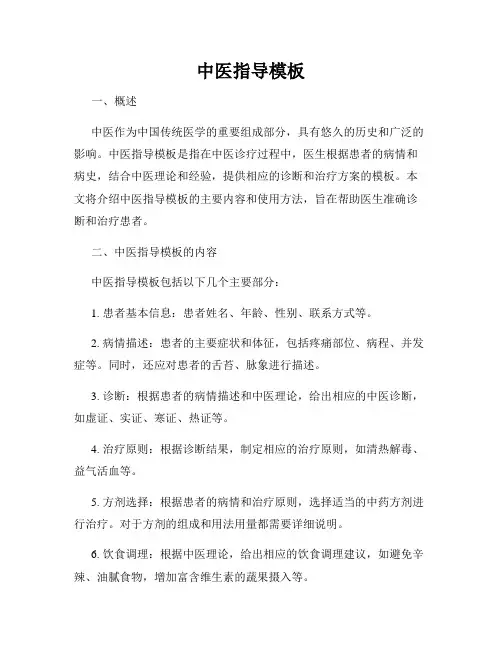 中医指导模板

一、概述

中医作为中国传统医学的重要组成部分，具有悠久的历史和广泛的影响。中医指导模板是指在中医诊疗过程中，医生根据患者的病情和病史，结合中医理论和经验，提供相应的诊断和治疗方案的模板。本文将介绍中医指导模板的主要内容和使用方法，旨在帮助医生准确诊断和治疗患者。

二、中医指导模板的内容

中医指导模板包括以下几个主要部分：

1. 患者基本信息：患者姓名、年龄、性别、联系方式等。

2. 病情描述：患者的主要症状和体征，包括疼痛部位、病程、并发症等。同时，还应对患者的舌苔、脉象进行描述。

3. 诊断：根据患者的病情描述和中医理论，给出相应的中医诊断，如虚证、实证、寒证、热证等。

4. 治疗原则：根据诊断结果，制定相应的治疗原则，如清热解毒、益气活血等。

5. 方剂选择：根据患者的病情和治疗原则，选择适当的中药方剂进行治疗。对于方剂的组成和用法用量都需要详细说明。

6. 饮食调理：根据中医理论，给出相应的饮食调理建议，如避免辛辣、油腻食物，增加富含维生素的蔬果摄入等。